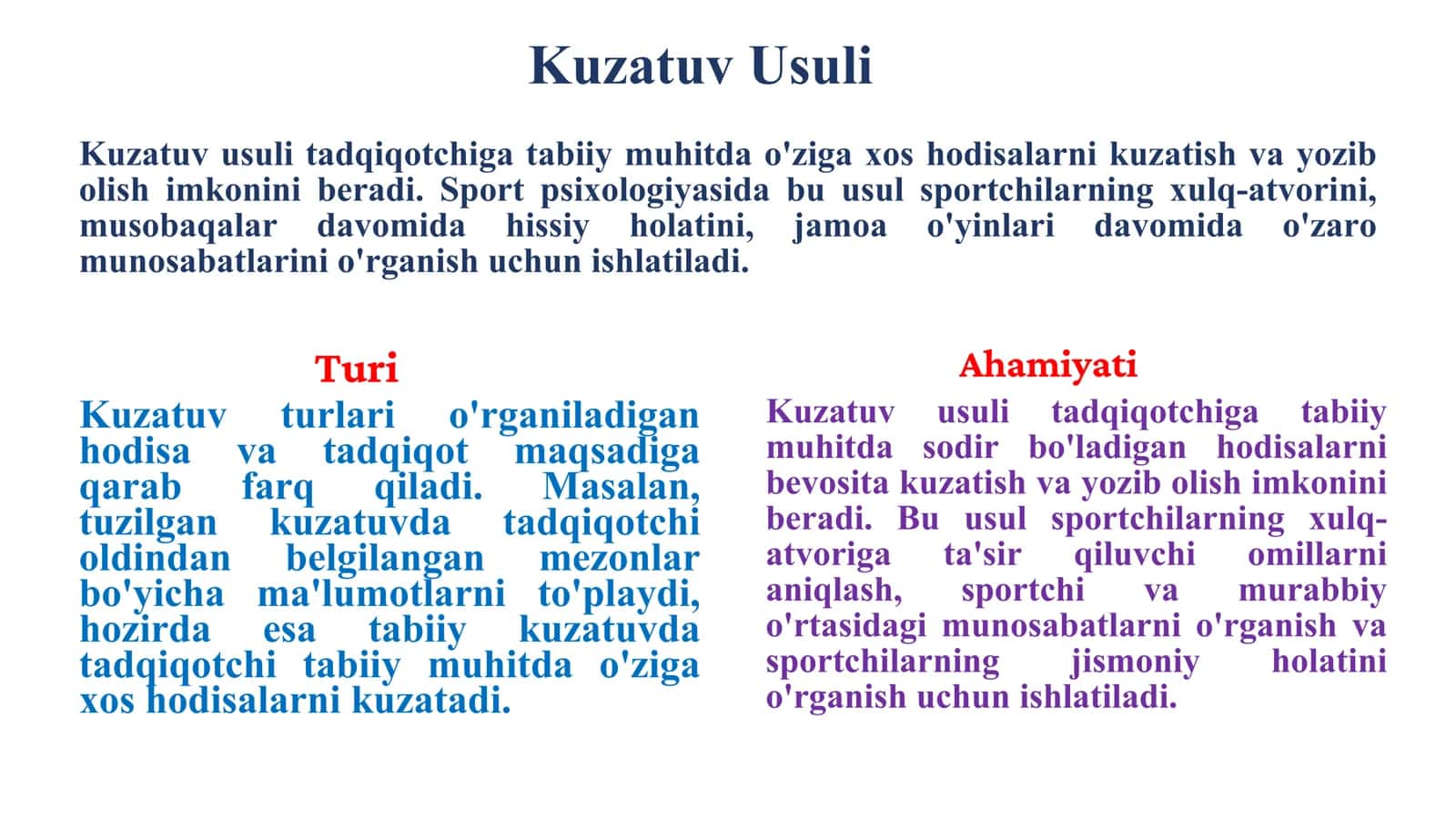 Kuzatuv Usuli

Kuzatuv usuli tadqiqotchiga tabiiy muhitda o'ziga xos hodisalarni kuzatish va yozib olish imkonini beradi. Sport psixologiyasida bu usul sportchilarning xulq-atvorini, musobaqalar davomida hissiy holatini, jamoa o'yinlari davomida o'zaro munosabatlarini o'rganish uchun ishlatiladi.

Turi

Kuzatuv turlari o'rganiladigan hodisa va tadqiqot maqsadiga qarab farq qiladi. Masalan, tuzilgan kuzatuvda tadqiqotchi oldindan belgilangan mezonlar bo'yicha ma'lumotlarni to'playdi, hozirda esa tabiiy kuzatuvda tadqiqotchi tabiiy muhitda o'ziga xos hodisalarni kuzatadi.

Ahamiyati

Kuzatuv usuli tadqiqotchiga tabiiy muhitda sodir bo'ladigan hodisalarni bevosita kuzatish va yozib olish imkonini beradi. Bu usul sportchilarning xulq-atvoriga ta'sir qiluvchi omillarni aniqlash, sportchi va murabbiy o'rtasidagi munosabatlarni o'rganish va sportchilarning jismoniy holatini o'rganish uchun ishlatiladi.